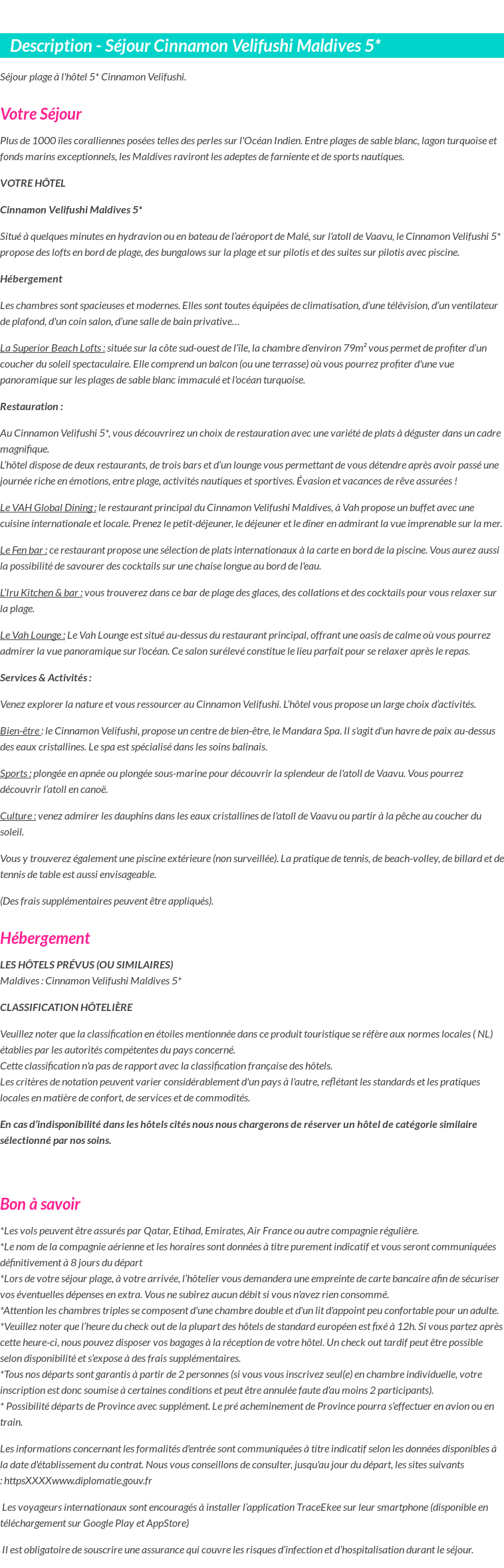 Description - Séjour Cinnamon Velifushi Maldives 5*

Séjour plage à l'hôtel 5* Cinnamon Velifushi.

Votre Séjour

Plus de 1000 îles coralliennes posées telles des perles sur l'Océan Indien. Entre plages de sable blanc, lagon turquoise et fonds marins exceptionnels, les Maldives raviront les adeptes de farniente et de sports nautiques.

VOTRE HÔTEL

Cinnamon Velifushi Maldives 5*

Situé à quelques minutes en hydravion ou en bateau de l'aéroport de Malé, sur l'atoll de Vaavu, le Cinnamon Velifushi 5* propose des lofts en bord de plage, des bungalows sur la plage et sur pilotis et des suites sur pilotis avec piscine.

Hébergement

Les chambres sont spacieuses et modernes. Elles sont toutes équipées de climatisation, d'une télévision, d'un ventilateur de plafond, d'un coin salon, d'une salle de bain privative…

La Superior Beach Lofts : située sur la côte sud-ouest de l'île, la chambre d'environ 79m² vous permet de profiter d'un coucher du soleil spectaculaire. Elle comprend un balcon (ou une terrasse) où vous pourrez profiter d'une vue panoramique sur les plages de sable blanc immaculé et l'océan turquoise.

Restauration :

Au Cinnamon Velifushi 5*, vous découvrirez un choix de restauration avec une variété de plats à déguster dans un cadre magnifique.
L'hôtel dispose de deux restaurants, de trois bars et d'un lounge vous permettant de vous détendre après avoir passé une journée riche en émotions, entre plage, activités nautiques et sportives. Évasion et vacances de rêve assurées !

Le VAH Global Dining : le restaurant principal du Cinnamon Velifushi Maldives, à Vah propose un buffet avec une cuisine internationale et locale. Prenez le petit-déjeuner, le déjeuner et le dîner en admirant la vue imprenable sur la mer.

Le Fen bar : ce restaurant propose une sélection de plats internationaux à la carte en bord de la piscine. Vous aurez aussi la possibilité de savourer des cocktails sur une chaise longue au bord de l'eau.

L'Iru Kitchen & bar : vous trouverez dans ce bar de plage des glaces, des collations et des cocktails pour vous relaxer sur la plage.

Le Vah Lounge : Le Vah Lounge est situé au-dessus du restaurant principal, offrant une oasis de calme où vous pourrez admirer la vue panoramique sur l'océan. Ce salon surélevé constitue le lieu parfait pour se relaxer après le repas.

Services & Activités :

Venez explorer la nature et vous ressourcer au Cinnamon Velifushi. L'hôtel vous propose un large choix d'activités.

Bien-être : le Cinnamon Velifushi, propose un centre de bien-être, le Mandara Spa. Il s'agit d'un havre de paix au-dessus des eaux cristallines. Le spa est spécialisé dans les soins balinais.

Sports : plongée en apnée ou plongée sous-marine pour découvrir la splendeur de l'atoll de Vaavu. Vous pourrez découvrir l'atoll en canoë.

Culture : venez admirer les dauphins dans les eaux cristallines de l'atoll de Vaavu ou partir à la pêche au coucher du soleil.

Vous y trouverez également une piscine extérieure (non surveillée). La pratique de tennis, de beach-volley, de billard et de tennis de table est aussi envisageable.

(Des frais supplémentaires peuvent être appliqués).

Hébergement

LES HÔTELS PRÉVUS (OU SIMILAIRES)
Maldives : Cinnamon Velifushi Maldives 5*

CLASSIFICATION HÔTELIÈRE

Veuillez noter que la classification en étoiles mentionnée dans ce produit touristique se réfère aux normes locales ( NL) établies par les autorités compétentes du pays concerné.
Cette classification n'a pas de rapport avec la classification française des hôtels.
Les critères de notation peuvent varier considérablement d'un pays à l'autre, reflétant les standards et les pratiques locales en matière de confort, de services et de commodités.

En cas d'indisponibilité dans les hôtels cités nous nous chargerons de réserver un hôtel de catégorie similaire sélectionné par nos soins.

Bon à savoir

*Les vols peuvent être assurés par Qatar, Etihad, Emirates, Air France ou autre compagnie régulière.
*Le nom de la compagnie aérienne et les horaires sont données à titre purement indicatif et vous seront communiquées définitivement à 8 jours du départ
*Lors de votre séjour plage, à votre arrivée, l'hôtelier vous demandera une empreinte de carte bancaire afin de sécuriser vos éventuelles dépenses en extra. Vous ne subirez aucun débit si vous n'avez rien consommé.
*Attention les chambres triples se composent d'une chambre double et d'un lit d'appoint peu confortable pour un adulte.
*Veuillez noter que l'heure du check out de la plupart des hôtels de standard européen est fixé à 12h. Si vous partez après cette heure-ci, nous pouvez disposer vos bagages à la réception de votre hôtel. Un check out tardif peut être possible selon disponibilité et s'expose à des frais supplémentaires.
*Tous nos départs sont garantis à partir de 2 personnes (si vous vous inscrivez seul(e) en chambre individuelle, votre inscription est donc soumise à certaines conditions et peut être annulée faute d'au moins 2 participants).
* Possibilité départs de Province avec supplément. Le pré acheminement de Province pourra s'effectuer en avion ou en train.

Les informations concernant les formalités d'entrée sont communiquées à titre indicatif selon les données disponibles à la date d'établissement du contrat. Nous vous conseillons de consulter, jusqu'au jour du départ, les sites suivants : httpsXXXXwww.diplomatie.gouv.fr

Les voyageurs internationaux sont encouragés à installer l'application TraceEkee sur leur smartphone (disponible en téléchargement sur Google Play et AppStore)

Il est obligatoire de souscrire une assurance qui couvre les risques d'infection et d'hospitalisation durant le séjour.